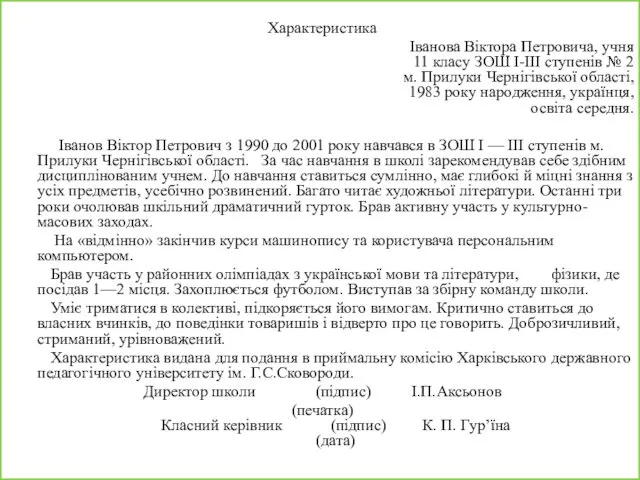 Характеристика

Іванова Віктора Петровича, учня 11 класу ЗОШ І-ІІІ ступенів № 2 м. Прилуки Чернігівської області, 1983 року народження, українця, освіта середня.

Іванов Віктор Петрович з 1990 до 2001 року навчався в ЗОШ І — ІІІ ступенів м. Прилуки Чернігівської області. За час навчання в школі зарекомендував себе здібним дисциплінованим учнем. До навчання ставиться сумлінно, має глибокі й міцні знання з усіх предметів, усебічно розвинений. Багато читає художньої літератури. Останні три роки очолював шкільний драматичний гурток. Брав активну участь у культурно-масових заходах.

На «відмінно» закінчив курси машинопису та користувача персональним комп'ютером.

Брав участь у районних олімпіадах з української мови та літератури, фізики, де посідав 1—2 місця. Захоплюється футболом. Виступав за збірну команду школи.

Уміє триматися в колективі, підкоряється його вимогам. Критично ставиться до власних вчинків, до поведінки товаришів і відверто про це говорить. Доброзичливий, стриманий, урівноважений.

Характеристика видана для подання в приймальну комісію Харківського державного педагогічного університету ім. Г.С.Сковороди.

Директор школи (підпис) І.П.Аксьонов
(печатка)
Класний керівник (підпис) К. П. Гур'їна
(дата)